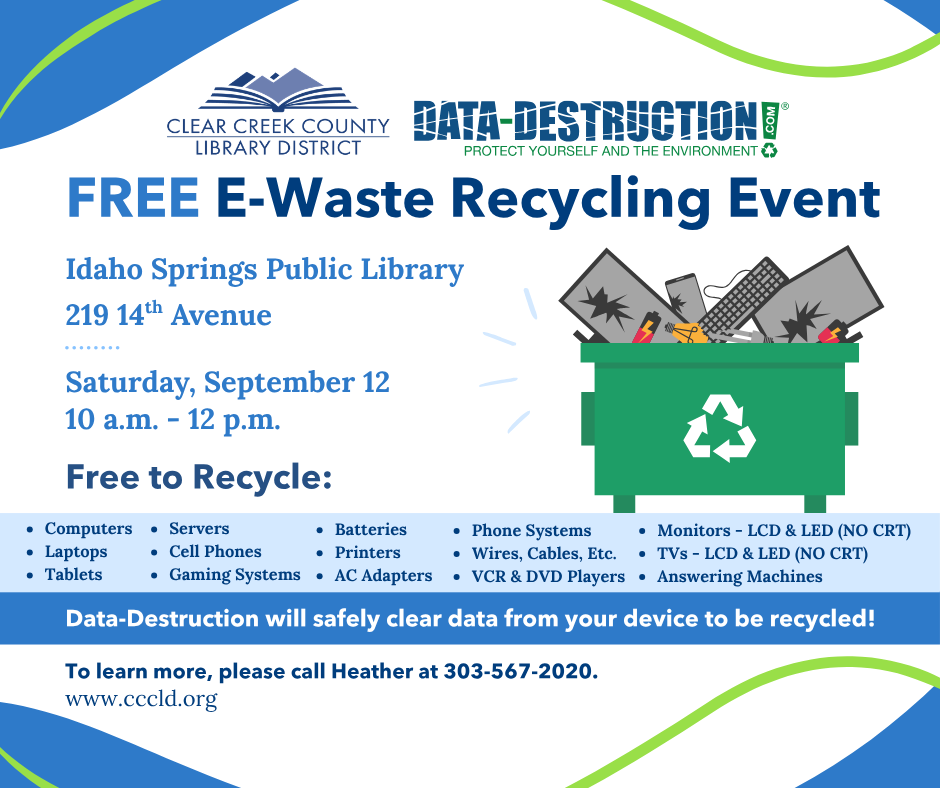 CLEAR CREEK COUNTY
LIBRARY DISTRICT

DATA-DESTRUCTION.COM®
PROTECT YOURSELF AND THE ENVIRONMENT

FREE E-Waste Recycling Event

Idaho Springs Public Library
219 14th Avenue

Saturday, September 12
10 a.m. - 12 p.m.

Free to Recycle:

• Computers
• Laptops
• Tablets

• Servers
• Cell Phones
• Gaming Systems

• Batteries
• Printers
• AC Adapters

• Phone Systems
• Wires, Cables, Etc.
• VCR & DVD Players

• Monitors - LCD & LED (NO CRT)
• TVs - LCD & LED (NO CRT)
• Answering Machines

Data-Destruction will safely clear data from your device to be recycled!

To learn more, please call Heather at 303-567-2020.
www.cccld.org